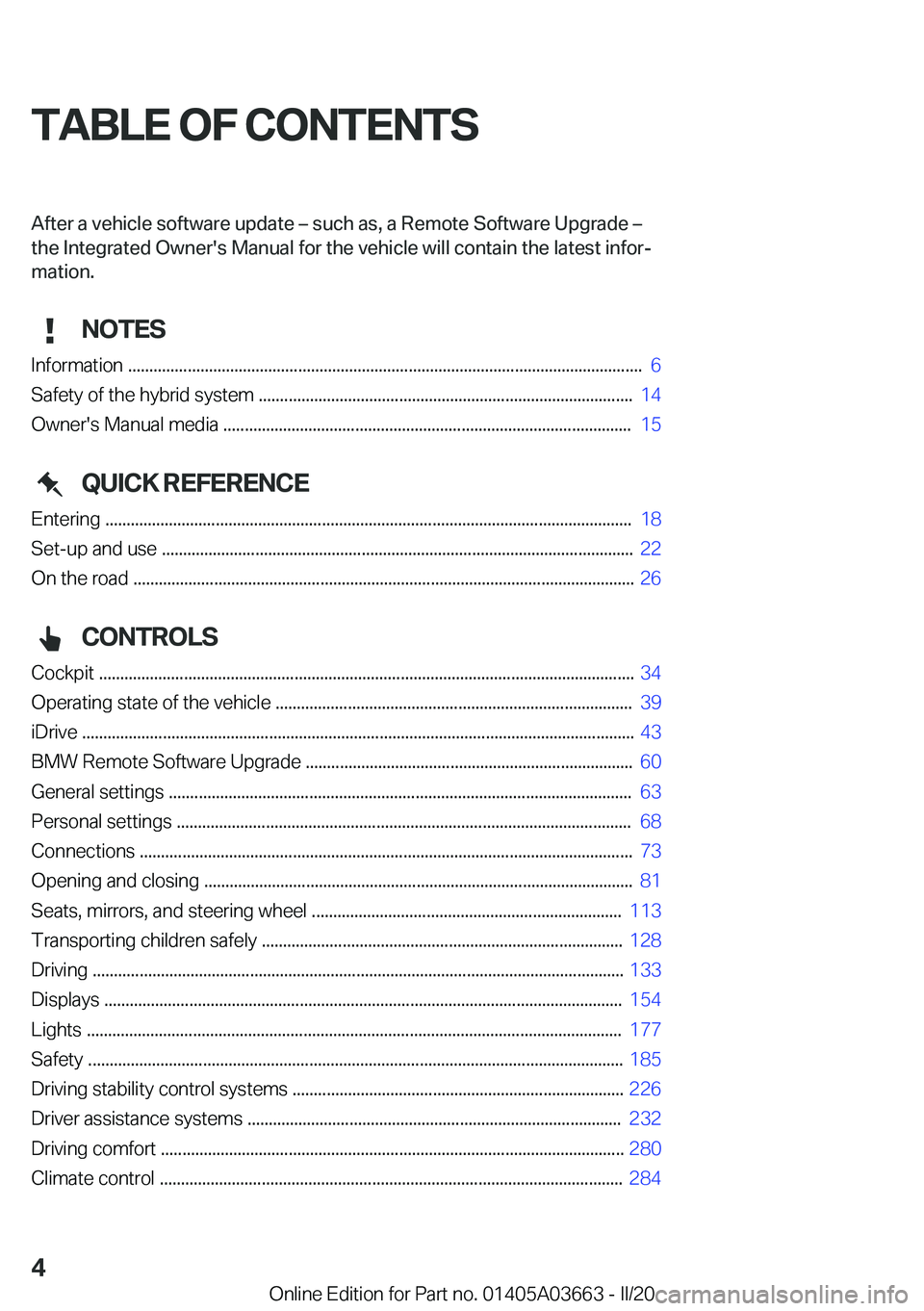 TABLE OF CONTENTS

After a vehicle software update – such as, a Remote Software Upgrade – the Integrated Owner's Manual for the vehicle will contain the latest information.

NOTES

Information ........ 6
Safety of the hybrid system ........ 14
Owner's Manual media ........ 15

QUICK REFERENCE

Entering ........ 18
Set-up and use ........ 22
On the road ........ 26

CONTROLS

Cockpit ........ 34
Operating state of the vehicle ........ 39
iDrive ........ 43
BMW Remote Software Upgrade ........ 60
General settings ........ 63
Personal settings ........ 68
Connections ........ 73
Opening and closing ........ 81
Seats, mirrors, and steering wheel ........ 113
Transporting children safely ........ 128
Driving ........ 133
Displays ........ 154
Lights ........ 177
Safety ........ 185
Driving stability control systems ........ 226
Driver assistance systems ........ 232
Driving comfort ........ 280
Climate control ........ 284

4

Online Edition for Part no. 01405A03663 - II/20 carmanualsonline.info